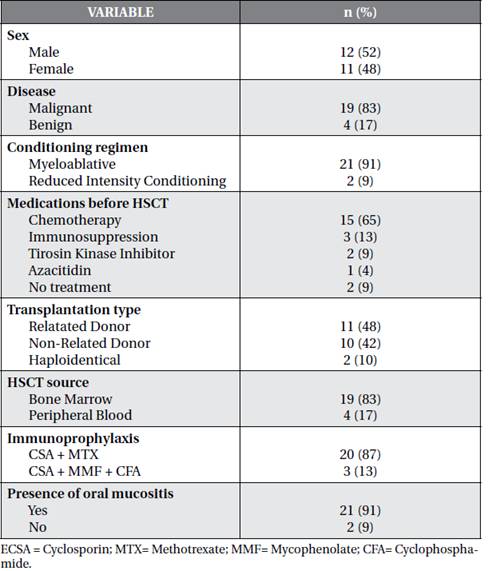 | VARIABLE | n (%) |
|---|---|
| **Sex** | |
| Male | 12 (52) |
| Female | 11 (48) |
| **Disease** | |
| Malignant | 19 (83) |
| Benign | 4 (17) |
| **Conditioning regimen** | |
| Myeloablative | 21 (91) |
| Reduced Intensity Conditioning | 2 (9) |
| **Medications before HSCT** | |
| Chemotherapy | 15 (65) |
| Immunosuppression | 3 (13) |
| Tirosin Kinase Inhibitor | 2 (9) |
| Azacitidin | 1 (4) |
| No treatment | 2 (9) |
| **Transplantation type** | |
| Relatated Donor | 11 (48) |
| Non-Related Donor | 10 (42) |
| Haploidentical | 2 (10) |
| **HSCT source** | |
| Bone Marrow | 19 (83) |
| Peripheral Blood | 4 (17) |
| **Immunoprophylaxis** | |
| CSA + MTX | 20 (87) |
| CSA + MMF + CFA | 3 (13) |
| **Presence of oral mucositis** | |
| Yes | 21 (91) |
| No | 2 (9) |

ECSA = Cyclosporin; MTX= Methotrexate; MMF= Mycophenolate; CFA= Cyclophosphamide.